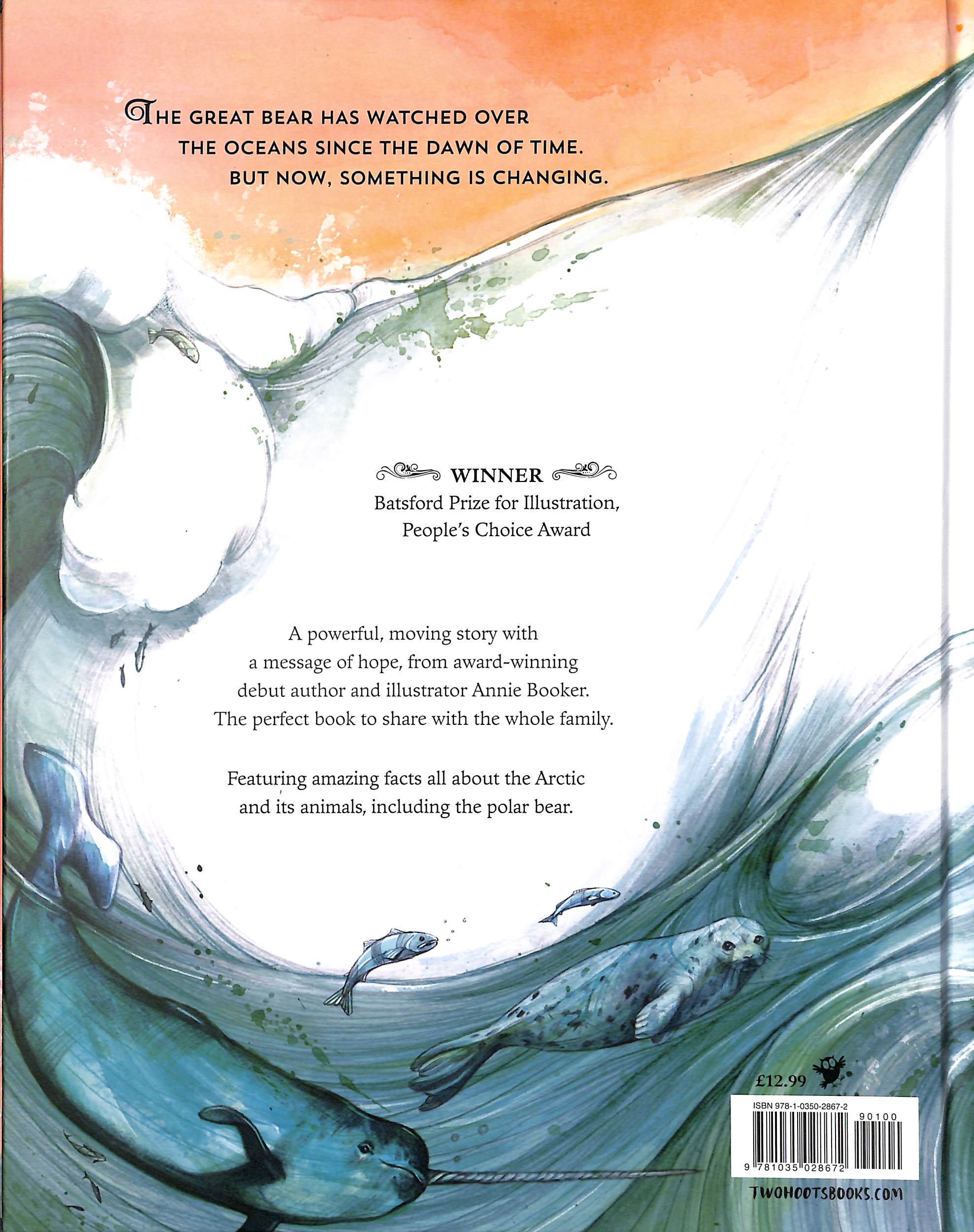 THE GREAT BEAR HAS WATCHED OVER THE OCEANS SINCE THE DAWN OF TIME. BUT NOW, SOMETHING IS CHANGING.

WINNER
Batsford Prize for Illustration, People's Choice Award

A powerful, moving story with a message of hope, from award-winning debut author and illustrator Annie Booker. The perfect book to share with the whole family.

Featuring amazing facts all about the Arctic and its animals, including the polar bear.

£12.99

ISBN 978-1-0350-2867-2
90100
9 781035 028672

TWOHOOTSBOOKS.COM